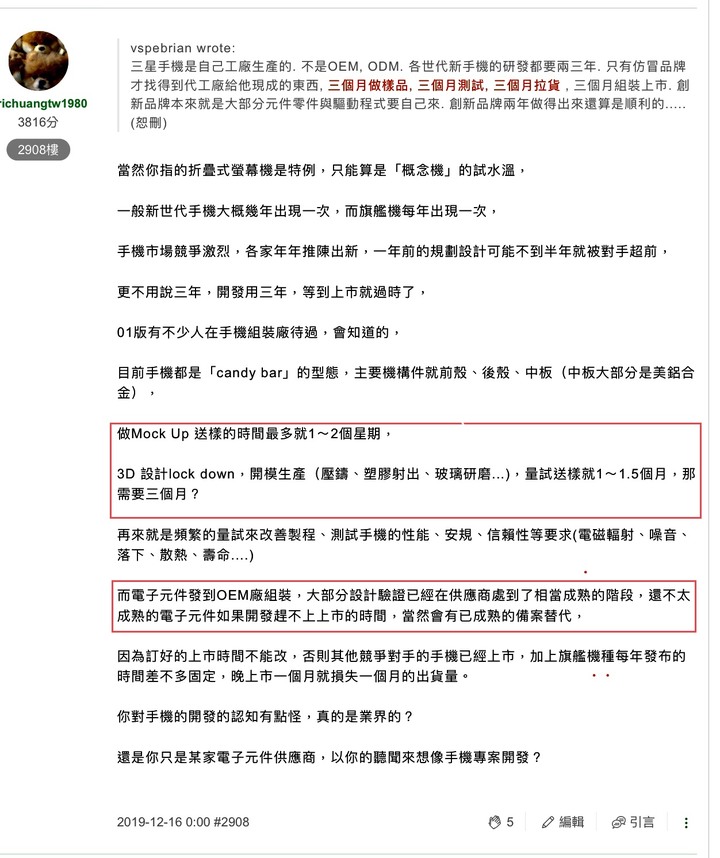 richuangtw1980
3816分
2908樓

vspebrian wrote:
三星手機是自己工廠生產的. 不是OEM, ODM. 各世代新手機的研發都要兩三年. 只有仿冒品牌才找得到代工廠給他現成的東西, 三個月做樣品, 三個月測試, 三個月拉貨 , 三個月組裝上市. 創新品牌本來就是大部分元件零件與驅動程式要自己來. 創新品牌兩年做得出來還算是順利的.....(恕刪)

當然你指的折疊式螢幕機是特例，只能算是「概念機」的試水溫，

一般新世代手機大概幾年出現一次，而旗艦機每年出現一次，

手機市場競爭激烈，各家年年推陳出新，一年前的規劃設計可能不到半年就被對手超前，

更不用說三年，開發用三年，等到上市就過時了，

01版有不少人在手機組裝廠待過，會知道的，

目前手機都是「candy bar」的型態，主要機構件就前殼、後殼、中板（中板大部分是美鋁合金），

做Mock Up 送樣的時間最多就1～2個星期，

3D 設計lock down，開模生產（壓鑄、塑膠射出、玻璃研磨...)，量試送樣就1～1.5個月，那需要三個月？

再來就是頻繁的量試來改善製程、測試手機的性能、安規、信賴性等要求(電磁輻射、噪音、落下、散熱、壽命....)

而電子元件發到OEM廠組裝，大部分設計驗證已經在供應商處到了相當成熟的階段，還不太成熟的電子元件如果開發趕不上上市的時間，當然會有已成熟的備案替代，

因為訂好的上市時間不能改，否則其他競爭對手的手機已經上市，加上旗艦機種每年發布的時間差不多固定，晚上市一個月就損失一個月的出貨量。

你對手機的開發的認知有點怪，真的是業界的？

還是你只是某家電子元件供應商，以你的聽聞來想像手機專案開發？

2019-12-16 0:00 #2908
5
編輯
引言